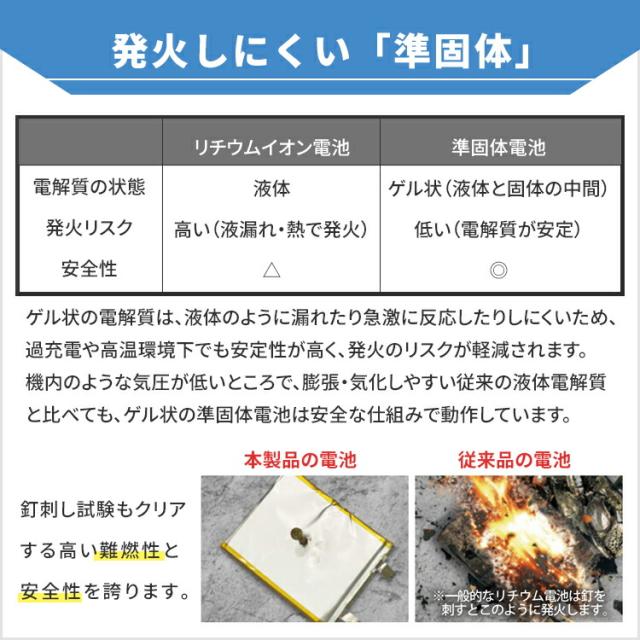 発火しにくい「準固体」

|  | リチウムイオン電池 | 準固体電池 |
|---|---|---|
| 電解質の状態 | 液体 | ゲル状（液体と固体の中間） |
| 発火リスク | 高い（液漏れ・熱で発火） | 低い（電解質が安定） |
| 安全性 | △ | ◎ |

ゲル状の電解質は、液体のように漏れたり急激に反応したりしにくいため、過充電や高温環境下でも安定性が高く、発火のリスクが軽減されます。機内のような気圧が低いところで、膨張・気化しやすい従来の液体電解質と比べても、ゲル状の準固体電池は安全な仕組みで動作しています。

本製品の電池

従来品の電池

釘刺し試験もクリアする高い難燃性と安全性を誇ります。

※一般的なリチウム電池は釘を刺すとこのように発火します。